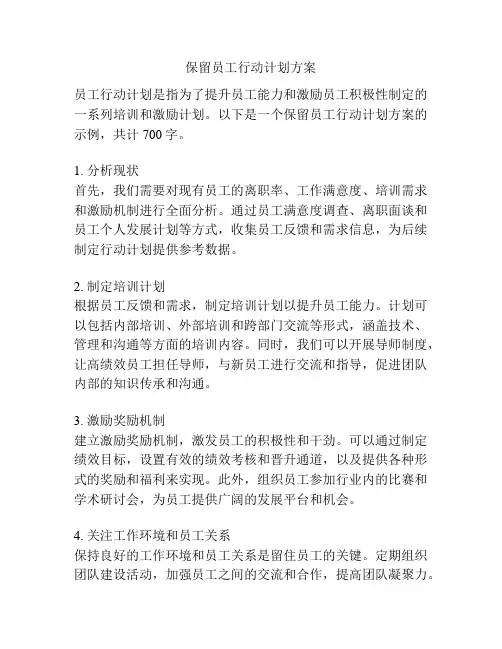 保留员工行动计划方案

员工行动计划是指为了提升员工能力和激励员工积极性制定的一系列培训和激励计划。以下是一个保留员工行动计划方案的示例，共计 700 字。

1. 分析现状
首先，我们需要对现有员工的离职率、工作满意度、培训需求和激励机制进行全面分析。通过员工满意度调查、离职面谈和员工个人发展计划等方式，收集员工反馈和需求信息，为后续制定行动计划提供参考数据。

2. 制定培训计划
根据员工反馈和需求，制定培训计划以提升员工能力。计划可以包括内部培训、外部培训和跨部门交流等形式，涵盖技术、管理和沟通等方面的培训内容。同时，我们可以开展导师制度，让高绩效员工担任导师，与新员工进行交流和指导，促进团队内部的知识传承和沟通。

3. 激励奖励机制
建立激励奖励机制，激发员工的积极性和干劲。可以通过制定绩效目标，设置有效的绩效考核和晋升通道，以及提供各种形式的奖励和福利来实现。此外，组织员工参加行业内的比赛和学术研讨会，为员工提供广阔的发展平台和机会。

4. 关注工作环境和员工关系
保持良好的工作环境和员工关系是留住员工的关键。定期组织团队建设活动，加强员工之间的交流和合作，提高团队凝聚力。